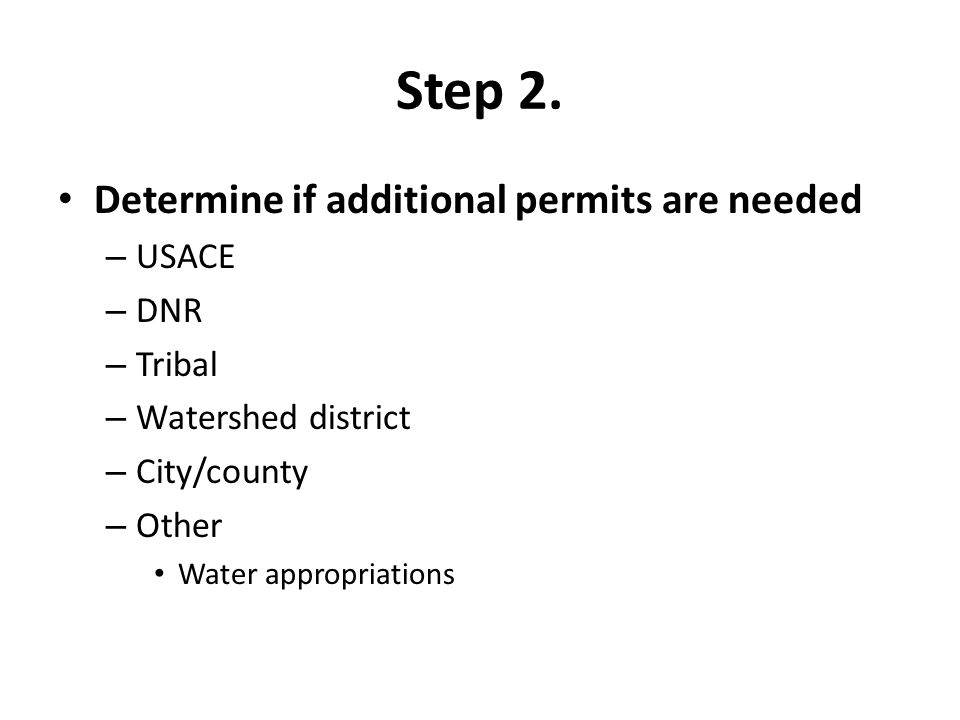 Step 2.

• Determine if additional permits are needed
– USACE
– DNR
– Tribal
– Watershed district
– City/county
– Other
• Water appropriations